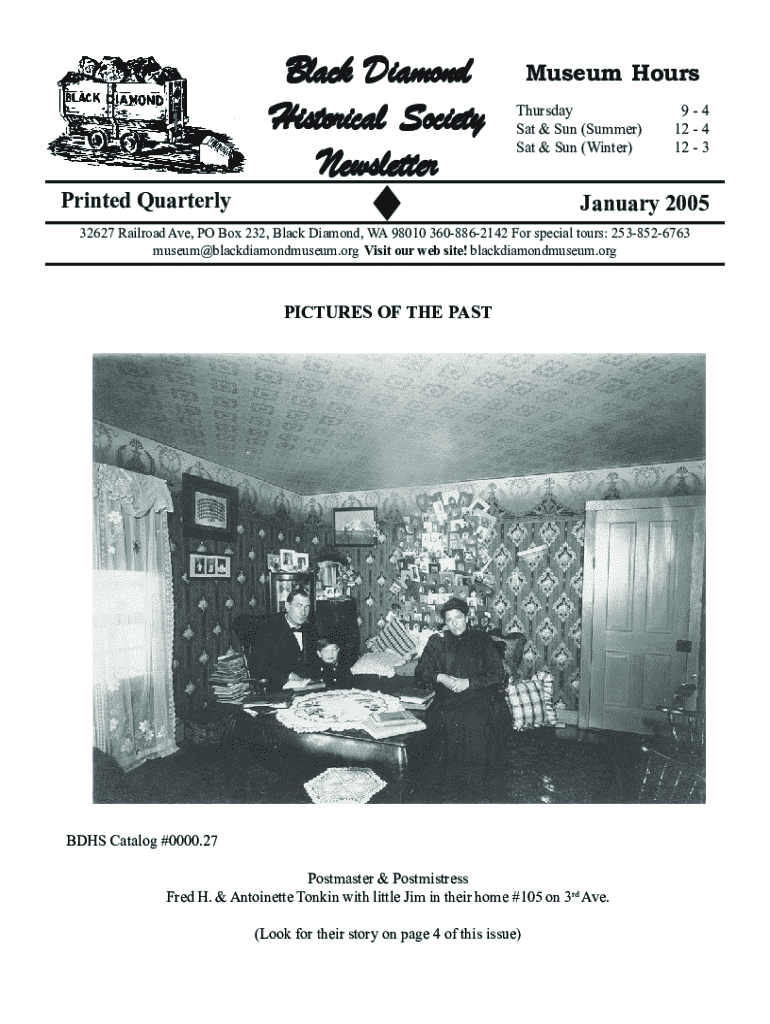 BLACK DIAMOND

Black Diamond Historical Society Newsletter

Museum Hours

| | |
|---|---|
| Thursday | 9 - 4 |
| Sat & Sun (Summer) | 12 - 4 |
| Sat & Sun (Winter) | 12 - 3 |

Printed Quarterly

January 2005

32627 Railroad Ave, PO Box 232, Black Diamond, WA 98010 360-886-2142 For special tours: 253-852-6763 museum@blackdiamondmuseum.org Visit our web site! blackdiamondmuseum.org

PICTURES OF THE PAST

BDHS Catalog #0000.27

Postmaster & Postmistress
Fred H. & Antoinette Tonkin with little Jim in their home #105 on 3$^{rd}$ Ave.

(Look for their story on page 4 of this issue)